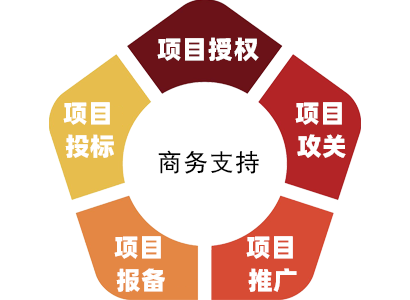 项目授权

项目攻关

项目推广

项目报备

项目投标

商务支持